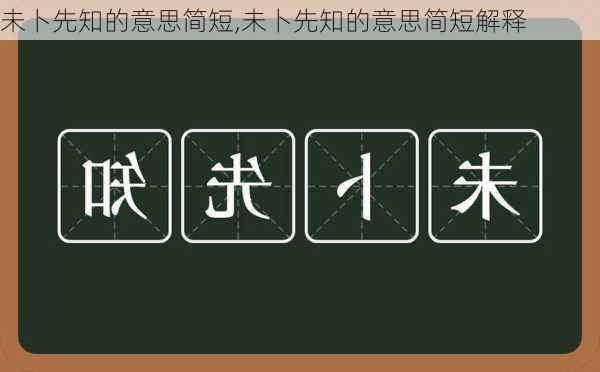 未卜先知的意思简短,未卜先知的意思简短解释

知 先 卜 未